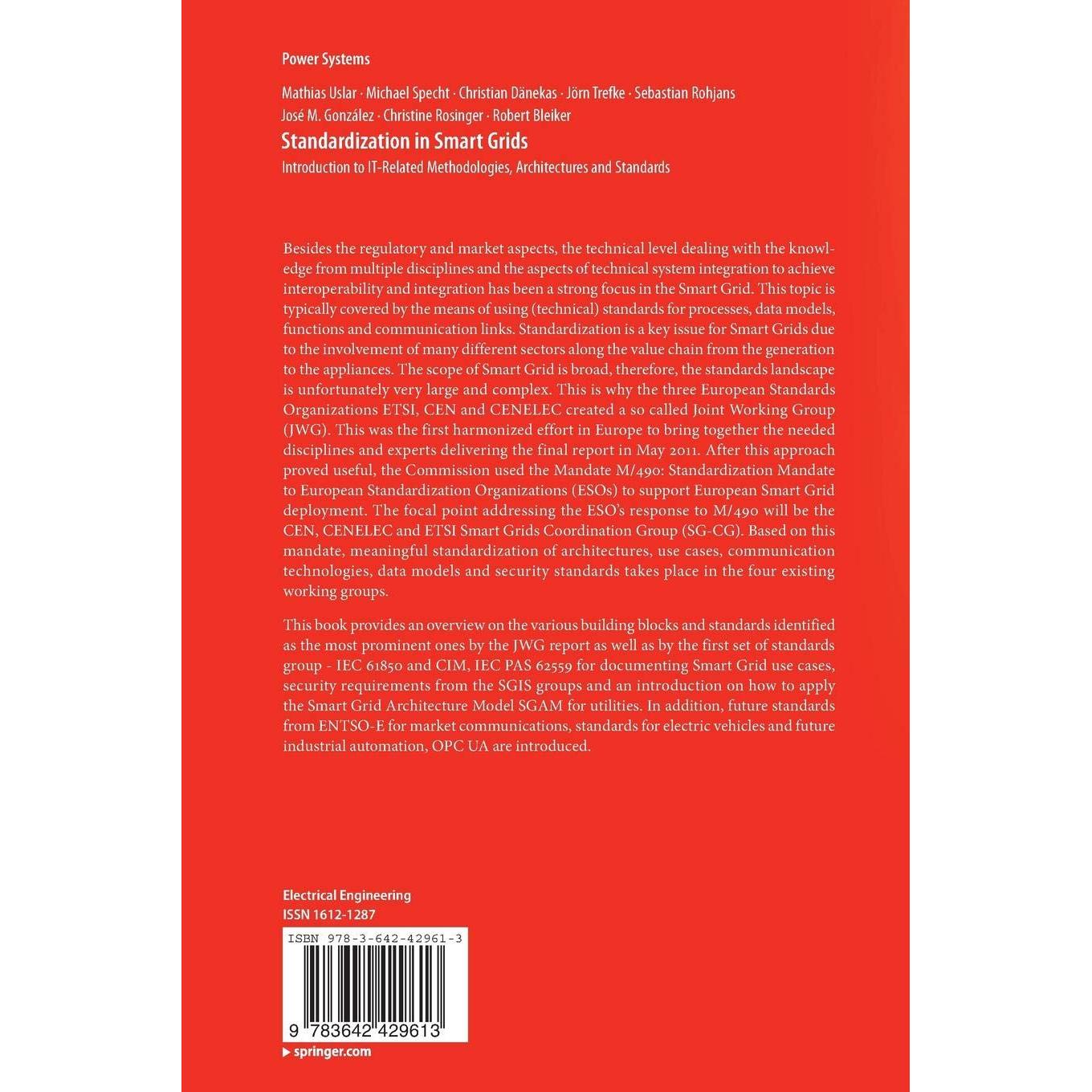 Power Systems

Mathias Uslar · Michael Specht · Christian Dänekas · Jörn Trefke · Sebastian Rohjans
José M. González · Christine Rosinger · Robert Bleiker

Standardization in Smart Grids

Introduction to IT-Related Methodologies, Architectures and Standards

Besides the regulatory and market aspects, the technical level dealing with the knowledge from multiple disciplines and the aspects of technical system integration to achieve interoperability and integration has been a strong focus in the Smart Grid. This topic is typically covered by the means of using (technical) standards for processes, data models, functions and communication links. Standardization is a key issue for Smart Grids due to the involvement of many different sectors along the value chain from the generation to the appliances. The scope of Smart Grid is broad, therefore, the standards landscape is unfortunately very large and complex. This is why the three European Standards Organizations ETSI, CEN and CENELEC created a so called Joint Working Group (JWG). This was the first harmonized effort in Europe to bring together the needed disciplines and experts delivering the final report in May 2011. After this approach proved useful, the Commission used the Mandate M/490: Standardization Mandate to European Standardization Organizations (ESOs) to support European Smart Grid deployment. The focal point addressing the ESO's response to M/490 will be the CEN, CENELEC and ETSI Smart Grids Coordination Group (SG-CG). Based on this mandate, meaningful standardization of architectures, use cases, communication technologies, data models and security standards takes place in the four existing working groups.

This book provides an overview on the various building blocks and standards identified as the most prominent ones by the JWG report as well as by the first set of standards group - IEC 61850 and CIM, IEC PAS 62559 for documenting Smart Grid use cases, security requirements from the SGIS groups and an introduction on how to apply the Smart Grid Architecture Model SGAM for utilities. In addition, future standards from ENTSO-E for market communications, standards for electric vehicles and future industrial automation, OPC UA are introduced.

Electrical Engineering
ISSN 1612-1287

ISBN 978-3-642-42961-3

9 783642 429613

▸ springer.com